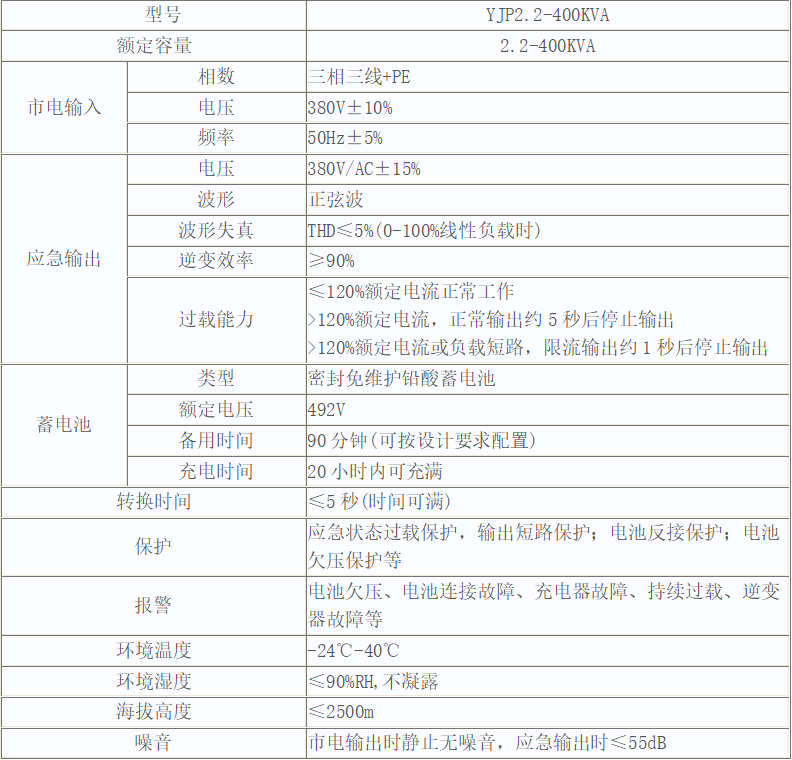 | 型号 | | YJP2.2-400KVA |
|---|---|---|
| 额定容量 | | 2.2-400KVA |
| 市电输入 | 相数 | 三相三线+PE |
| | 电压 | 380V±10% |
| | 频率 | 50Hz±5% |
| 应急输出 | 电压 | 380V/AC±15% |
| | 波形 | 正弦波 |
| | 波形失真 | THD≤5%(0-100%线性负载时) |
| | 逆变效率 | ≥90% |
| | 过载能力 | ≤120%额定电流正常工作 >120%额定电流，正常输出约5秒后停止输出 >120%额定电流或负载短路，限流输出约1秒后停止输出 |
| 蓄电池 | 类型 | 密封免维护铅酸蓄电池 |
| | 额定电压 | 492V |
| | 备用时间 | 90分钟(可按设计要求配置) |
| | 充电时间 | 20小时内可充满 |
| 转换时间 | | ≤5秒(时间可满) |
| 保护 | | 应急状态过载保护，输出短路保护；电池反接保护；电池欠压保护等 |
| 报警 | | 电池欠压、电池连接故障、充电器故障、持续过载、逆变器故障等 |
| 环境温度 | | -24℃-40℃ |
| 环境湿度 | | ≤90%RH,不凝露 |
| 海拔高度 | | ≤2500m |
| 噪音 | | 市电输出时静止无噪音，应急输出时≤55dB |